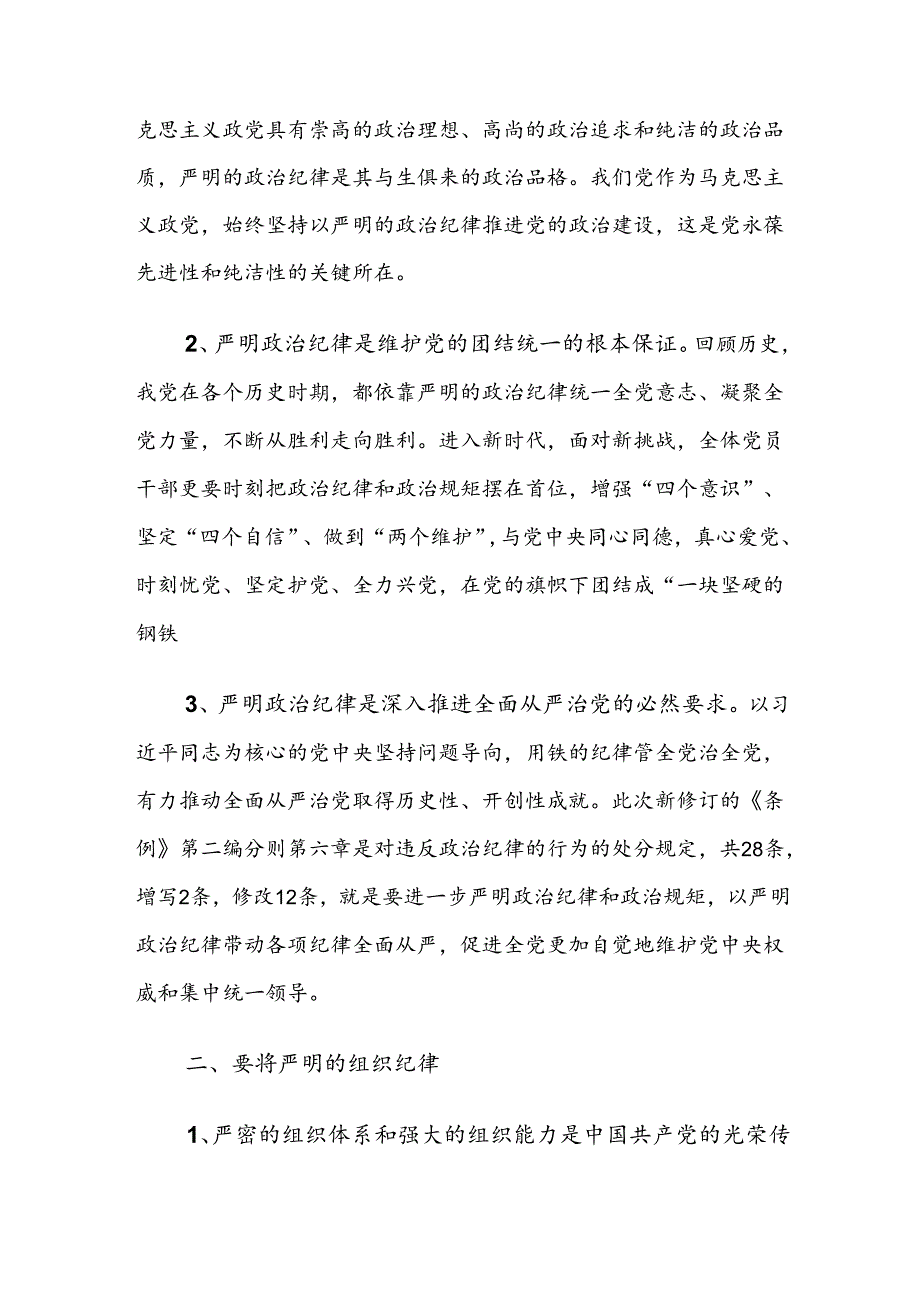 克思主义政党具有崇高的政治理想、高尚的政治追求和纯洁的政治品质，严明的政治纪律是其与生俱来的政治品格。我们党作为马克思主义政党，始终坚持以严明的政治纪律推进党的政治建设，这是党永葆先进性和纯洁性的关键所在。

2、严明政治纪律是维护党的团结统一的根本保证。回顾历史，我党在各个历史时期，都依靠严明的政治纪律统一全党意志、凝聚全党力量，不断从胜利走向胜利。进入新时代，面对新挑战，全体党员干部更要时刻把政治纪律和政治规矩摆在首位，增强“四个意识”、坚定“四个自信”、做到“两个维护”，与党中央同心同德，真心爱党、时刻忧党、坚定护党、全力兴党，在党的旗帜下团结成“一块坚硬的钢铁

3、严明政治纪律是深入推进全面从严治党的必然要求。以习近平同志为核心的党中央坚持问题导向，用铁的纪律管全党治全党，有力推动全面从严治党取得历史性、开创性成就。此次新修订的《条例》第二编分则第六章是对违反政治纪律的行为的处分规定，共28条，增写2条，修改12条，就是要进一步严明政治纪律和政治规矩，以严明政治纪律带动各项纪律全面从严，促进全党更加自觉地维护党中央权威和集中统一领导。

二、要将严明的组织纪律

1、严密的组织体系和强大的组织能力是中国共产党的光荣传